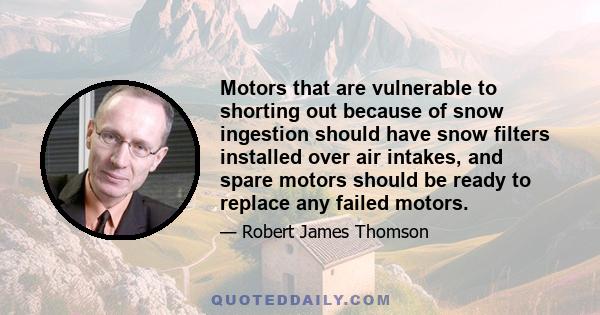 Motors that are vulnerable to shorting out because of snow ingestion should have snow filters installed over air intakes, and spare motors should be ready to replace any failed motors.

— Robert James Thomson

QUOTEDDAILY.COM